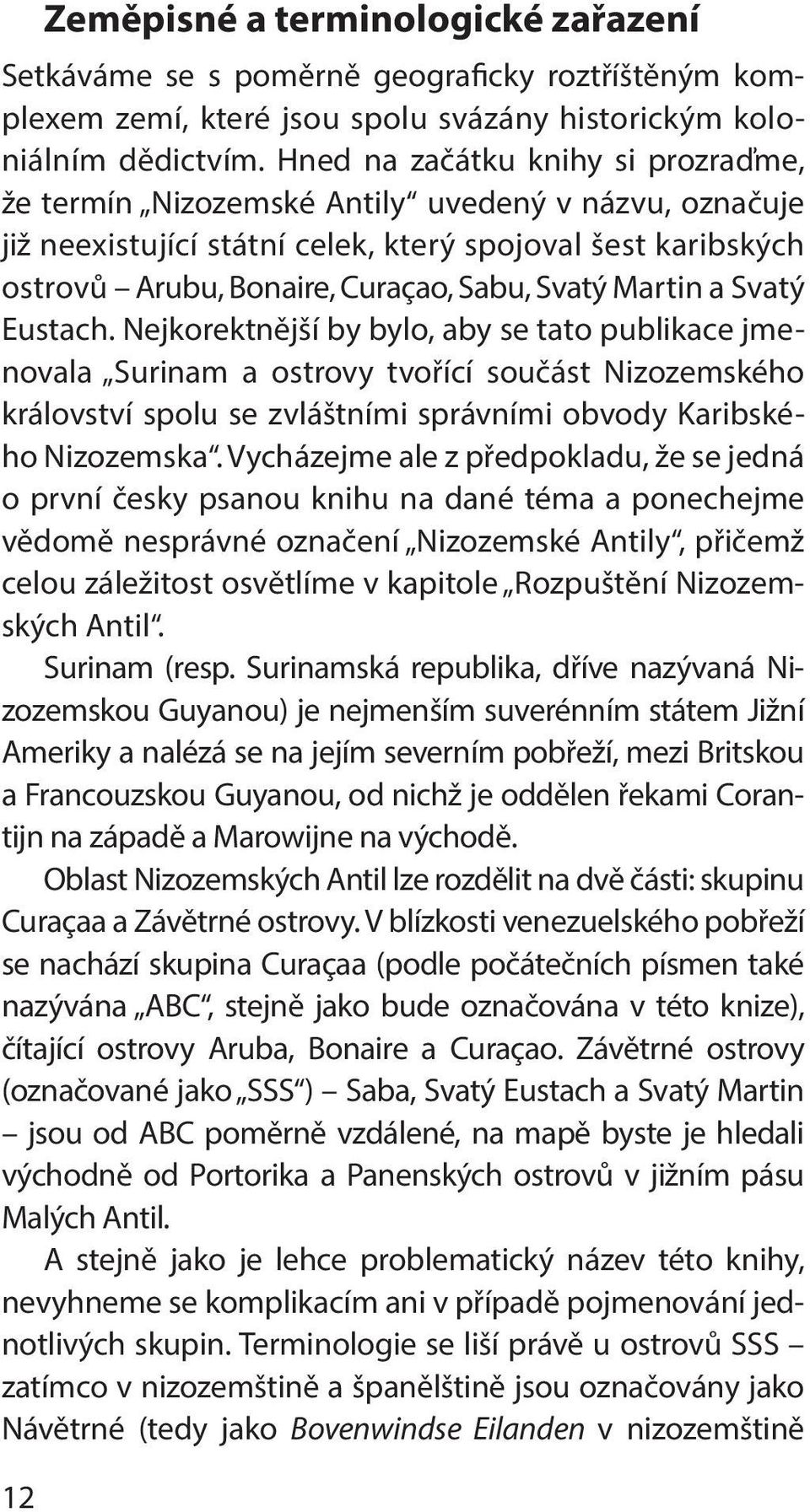 Zeměpisné a terminologické zařazení

Setkáváme se s poměrně geograficky roztříštěným komplexem zemí, které jsou spolu svázány historickým koloniálním dědictvím. Hned na začátku knihy si prozraďme, že termín „Nizozemské Antily“ uvedený v názvu, označuje již neexistující státní celek, který spojoval šest karibských ostrovů – Arubu, Bonaire, Curaçao, Sabu, Svatý Martin a Svatý Eustach. Nejkorektnější by bylo, aby se tato publikace jmenovala „Surinam a ostrovy tvořící součást Nizozemského království spolu se zvláštními správními obvody Karibského Nizozemska“. Vycházejme ale z předpokladu, že se jedná o první česky psanou knihu na dané téma a ponechejme vědomě nesprávné označení „Nizozemské Antily“, přičemž celou záležitost osvětlíme v kapitole „Rozpuštění Nizozemských Antil“.

Surinam (resp. Surinamská republika, dříve nazývaná Nizozemskou Guyanou) je nejmenším suverénním státem Jižní Ameriky a nalézá se na jejím severním pobřeží, mezi Britskou a Francouzskou Guyanou, od nichž je oddělen řekami Corantijn na západě a Marowijne na východě.

Oblast Nizozemských Antil lze rozdělit na dvě části: skupinu Curaçaa a Závětrné ostrovy. V blízkosti venezuelského pobřeží se nachází skupina Curaçaa (podle počátečních písmen také nazývána „ABC“, stejně jako bude označována v této knize), čítající ostrovy Aruba, Bonaire a Curaçao. Závětrné ostrovy (označované jako „SSS“) – Saba, Svatý Eustach a Svatý Martin – jsou od ABC poměrně vzdálené, na mapě byste je hledali východně od Portorika a Panenských ostrovů v jižním pásu Malých Antil.

A stejně jako je lehce problematický název této knihy, nevyhneme se komplikacím ani v případě pojmenování jednotlivých skupin. Terminologie se liší právě u ostrovů SSS – zatímco v nizozemštině a španělštině jsou označovány jako Návětrné (tedy jako Bovenwindse Eilanden v nizozemštině

12